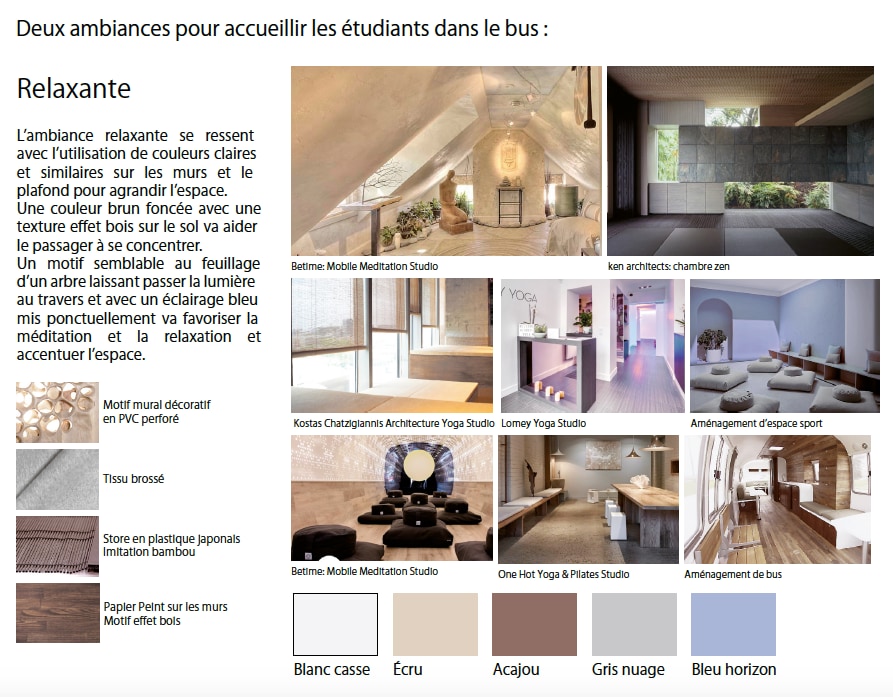 Deux ambiances pour accueillir les étudiants dans le bus :

Relaxante

L'ambiance relaxante se ressent avec l'utilisation de couleurs claires et similaires sur les murs et le plafond pour agrandir l'espace. Une couleur brun foncée avec une texture effet bois sur le sol va aider le passager à se concentrer. Un motif semblable au feuillage d'un arbre laissant passer la lumière au travers et avec un éclairage bleu mis ponctuellement va favoriser la méditation et la relaxation et accentuer l'espace.

Motif mural décoratif
en PVC perforé

Tissu brossé

Store en plastique japonais
imitation bambou

Papier Peint sur les murs
Motif effet bois

Betime: Mobile Meditation Studio

ken architects: chambre zen

Kostas Chatzigiannis Architecture Yoga Studio

YOGA

Lomey Yoga Studio

Aménagement d'espace sport

Betime: Mobile Meditation Studio

One Hot Yoga & Pilates Studio

Aménagement de bus

Blanc casse

Écru

Acajou

Gris nuage

Bleu horizon